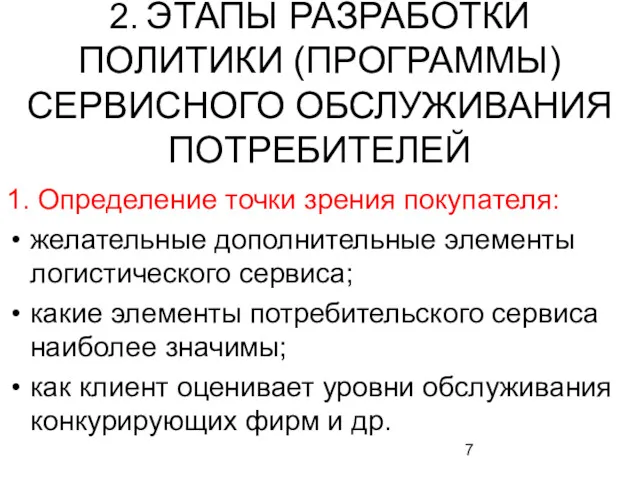 2. ЭТАПЫ РАЗРАБОТКИ ПОЛИТИКИ (ПРОГРАММЫ) СЕРВИСНОГО ОБСЛУЖИВАНИЯ ПОТРЕБИТЕЛЕЙ

1. Определение точки зрения покупателя:

• желательные дополнительные элементы логистического сервиса;

• какие элементы потребительского сервиса наиболее значимы;

• как клиент оценивает уровни обслуживания конкурирующих фирм и др.

7